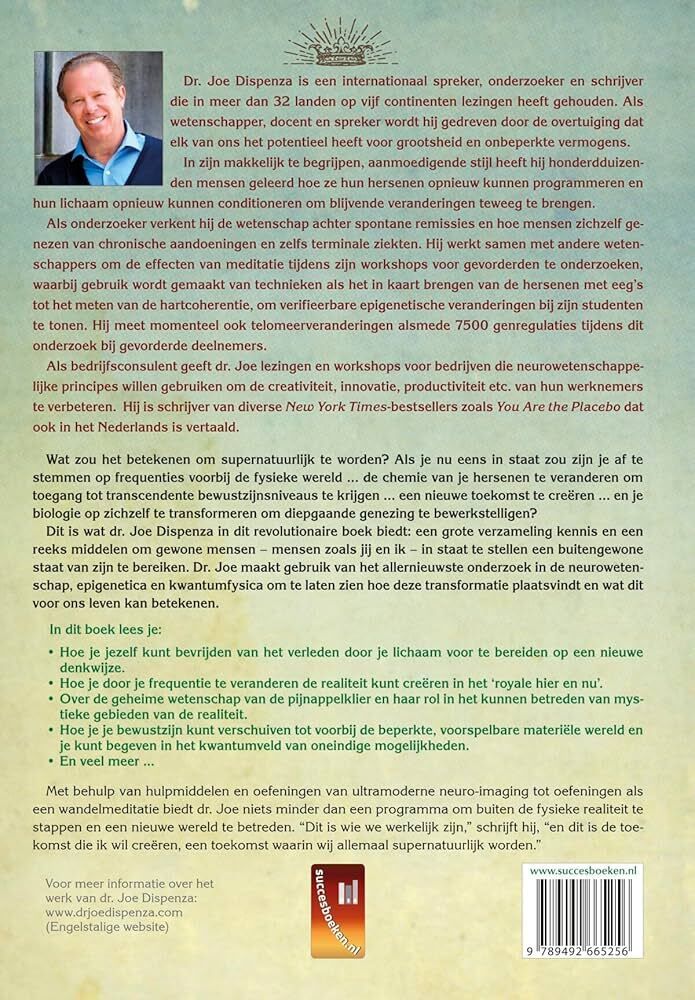 Dr. Joe Dispenza is een internationaal spreker, onderzoeker en schrijver die in meer dan 32 landen op vijf continenten lezingen heeft gehouden. Als wetenschapper, docent en spreker wordt hij gedreven door de overtuiging dat elk van ons het potentieel heeft voor grootsheid en onbeperkte vermogens.

In zijn makkelijk te begrijpen, aanmoedigende stijl heeft hij honderdduizenden mensen geleerd hoe ze hun hersenen opnieuw kunnen programmeren en hun lichaam opnieuw kunnen conditioneren om blijvende veranderingen teweeg te brengen.

Als onderzoeker verkent hij de wetenschap achter spontane remissies en hoe mensen zichzelf genezen van chronische aandoeningen en zelfs terminale ziekten. Hij werkt samen met andere wetenschappers om de effecten van meditatie tijdens zijn workshops voor gevorderden te onderzoeken, waarbij gebruik wordt gemaakt van technieken als het in kaart brengen van de hersenen met eeg's tot het meten van de hartcoherentie, om verifieerbare epigenetische veranderingen bij zijn studenten te tonen. Hij meet momenteel ook telomeerveranderingen alsmede 7500 genregulaties tijdens dit onderzoek bij gevorderde deelnemers.

Als bedrijfsconsulent geeft dr. Joe lezingen en workshops voor bedrijven die neurowetenschappelijke principes willen gebruiken om de creativiteit, innovatie, productiviteit etc. van hun werknemers te verbeteren. Hij is schrijver van diverse New York Times-bestsellers zoals You Are the Placebo dat ook in het Nederlands is vertaald.

Wat zou het betekenen om supernatuurlijk te worden? Als je nu eens in staat zou zijn je af te stemmen op frequenties voorbij de fysieke wereld ... de chemie van je hersenen te veranderen om toegang tot transcendente bewustzijnsniveaus te krijgen ... een nieuwe toekomst te creëren ... en je biologie op zichzelf te transformeren om diepgaande genezing te bewerkstelligen?

Dit is wat dr. Joe Dispenza in dit revolutionaire boek biedt: een grote verzameling kennis en een reeks middelen om gewone mensen – mensen zoals jij en ik – in staat te stellen een buitengewone staat van zijn te bereiken. Dr. Joe maakt gebruik van het allernieuwste onderzoek in de neurowetenschap, epigenetica en kwantumfysica om te laten zien hoe deze transformatie plaatsvindt en wat dit voor ons leven kan betekenen.

In dit boek lees je:
• Hoe je jezelf kunt bevrijden van het verleden door je lichaam voor te bereiden op een nieuwe denkwijze.
• Hoe je door je frequentie te veranderen de realiteit kunt creëren in het 'royale hier en nu'.
• Over de geheime wetenschap van de pijnappelklier en haar rol in het kunnen betreden van mystieke gebieden van de realiteit.
• Hoe je je bewustzijn kunt verschuiven tot voorbij de beperkte, voorspelbare materiële wereld en je kunt begeven in het kwantumveld van oneindige mogelijkheden.
• En veel meer ...

Met behulp van hulpmiddelen en oefeningen van ultramoderne neuro-imaging tot oefeningen als een wandelmeditatie biedt dr. Joe niets minder dan een programma om buiten de fysieke realiteit te stappen en een nieuwe wereld te betreden. "Dit is wie we werkelijk zijn," schrijft hij, "en dit is de toekomst die ik wil creëren, een toekomst waarin wij allemaal supernatuurlijk worden."

Voor meer informatie over het werk van dr. Joe Dispenza: www.drjoedispenza.com (Engelstalige website)

succesboeken.nl

www.succesboeken.nl
9 789492 665256